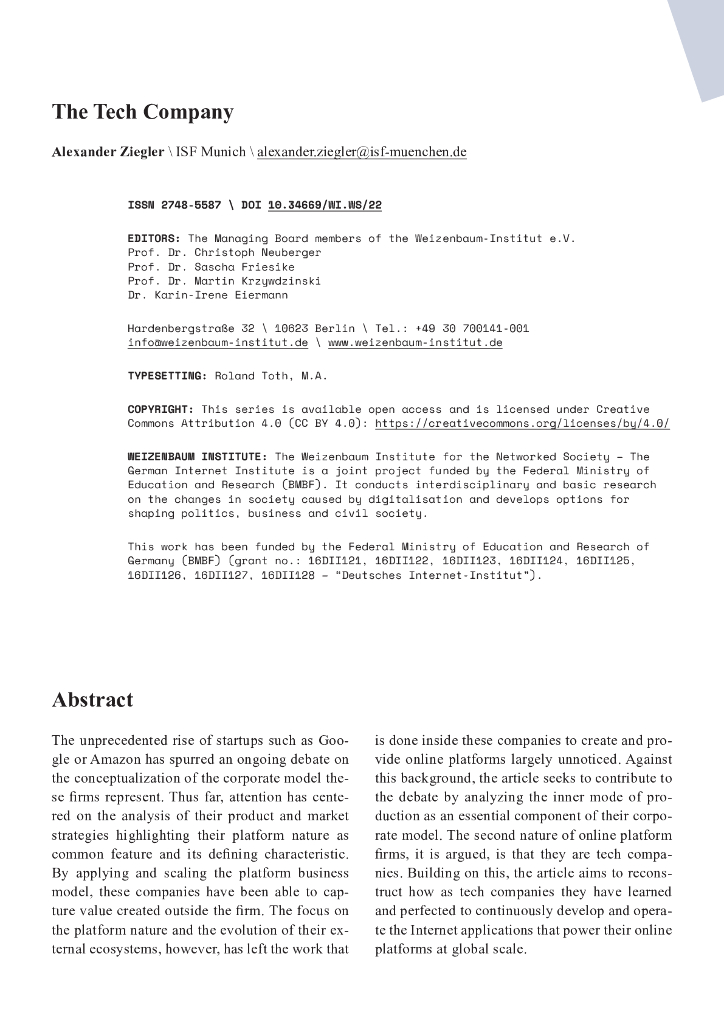 The Tech Company

Alexander Ziegler \ ISF Munich \ alexander.ziegler@isf-muenchen.de

ISSN 2748-5587 \ DOI 10.34669/WI.WS/22

EDITORS: The Managing Board members of the Weizenbaum-Institut e.V.
Prof. Dr. Christoph Neuberger
Prof. Dr. Sascha Friesike
Prof. Dr. Martin Krzywdzinski
Dr. Karin-Irene Eiermann

Hardenbergstraße 32 \ 10623 Berlin \ Tel.: +49 30 700141-001
info@weizenbaum-institut.de \ www.weizenbaum-institut.de

TYPESETTING: Roland Toth, M.A.

COPYRIGHT: This series is available open access and is licensed under Creative Commons Attribution 4.0 (CC BY 4.0): https://creativecommons.org/licenses/by/4.0/

WEIZENBAUM INSTITUTE: The Weizenbaum Institute for the Networked Society – The German Internet Institute is a joint project funded by the Federal Ministry of Education and Research (BMBF). It conducts interdisciplinary and basic research on the changes in society caused by digitalisation and develops options for shaping politics, business and civil society.

This work has been funded by the Federal Ministry of Education and Research of Germany (BMBF) (grant no.: 16DII121, 16DII122, 16DII123, 16DII124, 16DII125, 16DII126, 16DII127, 16DII128 – "Deutsches Internet-Institut").

Abstract

The unprecedented rise of startups such as Google or Amazon has spurred an ongoing debate on the conceptualization of the corporate model these firms represent. Thus far, attention has centered on the analysis of their product and market strategies highlighting their platform nature as common feature and its defining characteristic. By applying and scaling the platform business model, these companies have been able to capture value created outside the firm. The focus on the platform nature and the evolution of their external ecosystems, however, has left the work that is done inside these companies to create and provide online platforms largely unnoticed. Against this background, the article seeks to contribute to the debate by analyzing the inner mode of production as an essential component of their corporate model. The second nature of online platform firms, it is argued, is that they are tech companies. Building on this, the article aims to reconstruct how as tech companies they have learned and perfected to continuously develop and operate the Internet applications that power their online platforms at global scale.